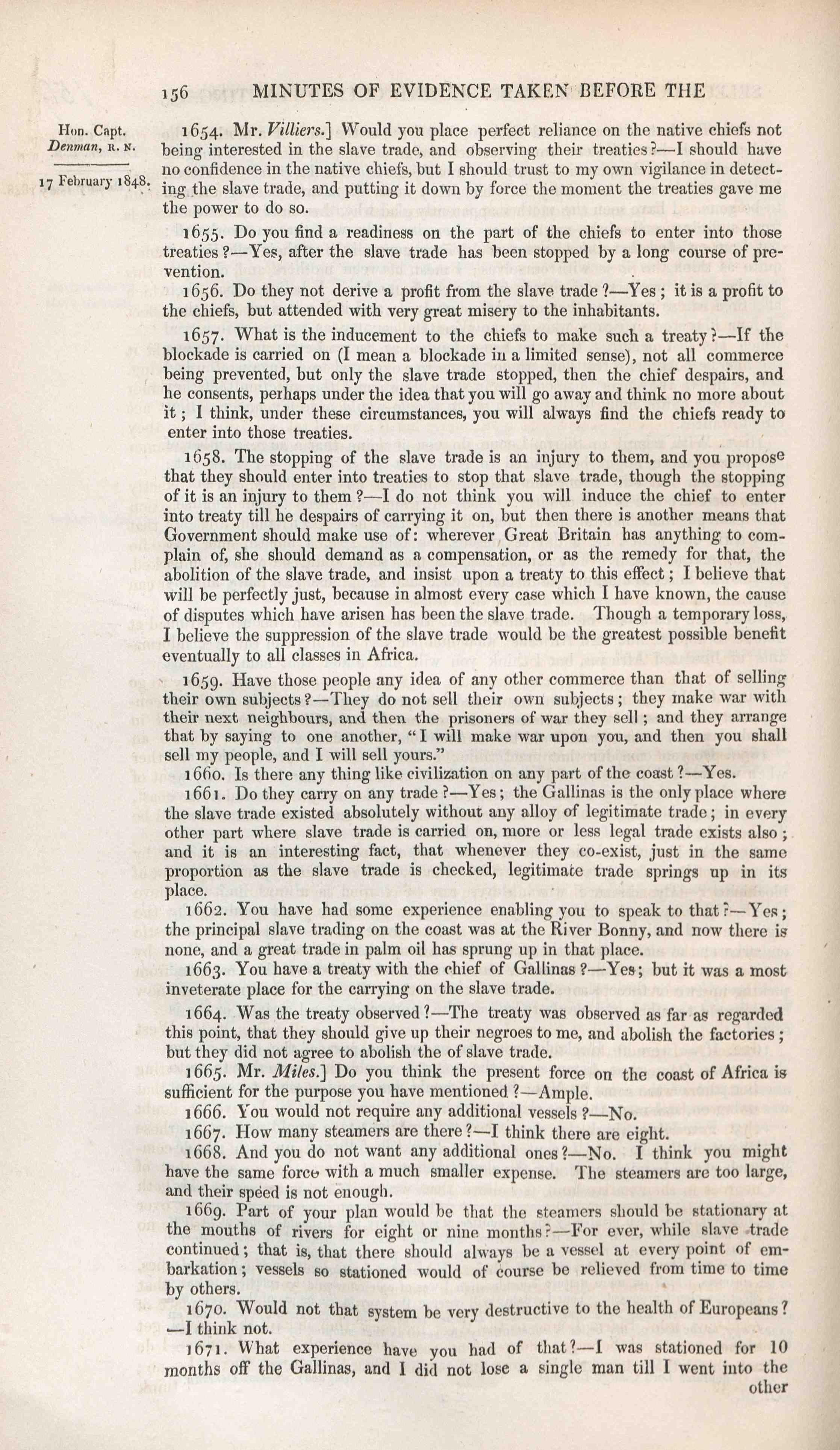 156 MINUTES OF EVIDENCE TAKEN BEFORE THE

Hon. Capt. Denman, R. N.

17 February 1848.

1654. Mr. Villiers.] Would you place perfect reliance on the native chiefs not being interested in the slave trade, and observing their treaties?—I should have no confidence in the native chiefs, but I should trust to my own vigilance in detecting the slave trade, and putting it down by force the moment the treaties gave me the power to do so.

1655. Do you find a readiness on the part of the chiefs to enter into those treaties?—Yes, after the slave trade has been stopped by a long course of prevention.

1656. Do they not derive a profit from the slave trade?—Yes; it is a profit to the chiefs, but attended with very great misery to the inhabitants.

1657. What is the inducement to the chiefs to make such a treaty?—If the blockade is carried on (I mean a blockade in a limited sense), not all commerce being prevented, but only the slave trade stopped, then the chief despairs, and he consents, perhaps under the idea that you will go away and think no more about it; I think, under these circumstances, you will always find the chiefs ready to enter into those treaties.

1658. The stopping of the slave trade is an injury to them, and you propose that they should enter into treaties to stop that slave trade, though the stopping of it is an injury to them?—I do not think you will induce the chief to enter into treaty till he despairs of carrying it on, but then there is another means that Government should make use of: wherever Great Britain has anything to complain of, she should demand as a compensation, or as the remedy for that, the abolition of the slave trade, and insist upon a treaty to this effect; I believe that will be perfectly just, because in almost every case which I have known, the cause of disputes which have arisen has been the slave trade. Though a temporary loss, I believe the suppression of the slave trade would be the greatest possible benefit eventually to all classes in Africa.

1659. Have those people any idea of any other commerce than that of selling their own subjects?—They do not sell their own subjects; they make war with their next neighbours, and then the prisoners of war they sell; and they arrange that by saying to one another, "I will make war upon you, and then you shall sell my people, and I will sell yours."

1660. Is there any thing like civilization on any part of the coast?—Yes.

1661. Do they carry on any trade?—Yes; the Gallinas is the only place where the slave trade existed absolutely without any alloy of legitimate trade; in every other part where slave trade is carried on, more or less legal trade exists also; and it is an interesting fact, that whenever they co-exist, just in the same proportion as the slave trade is checked, legitimate trade springs up in its place.

1662. You have had some experience enabling you to speak to that?—Yes; the principal slave trading on the coast was at the River Bonny, and now there is none, and a great trade in palm oil has sprung up in that place.

1663. You have a treaty with the chief of Gallinas?—Yes; but it was a most inveterate place for the carrying on the slave trade.

1664. Was the treaty observed?—The treaty was observed as far as regarded this point, that they should give up their negroes to me, and abolish the factories; but they did not agree to abolish the of slave trade.

1665. Mr. Miles.] Do you think the present force on the coast of Africa is sufficient for the purpose you have mentioned?—Ample.

1666. You would not require any additional vessels?—No.

1667. How many steamers are there?—I think there are eight.

1668. And you do not want any additional ones?—No. I think you might have the same force with a much smaller expense. The steamers are too large, and their speed is not enough.

1669. Part of your plan would be that the steamers should be stationary at the mouths of rivers for eight or nine months?—For ever, while slave trade continued; that is, that there should always be a vessel at every point of embarkation; vessels so stationed would of course be relieved from time to time by others.

1670. Would not that system be very destructive to the health of Europeans?—I think not.

1671. What experience have you had of that?—I was stationed for 10 months off the Gallinas, and I did not lose a single man till I went into the other